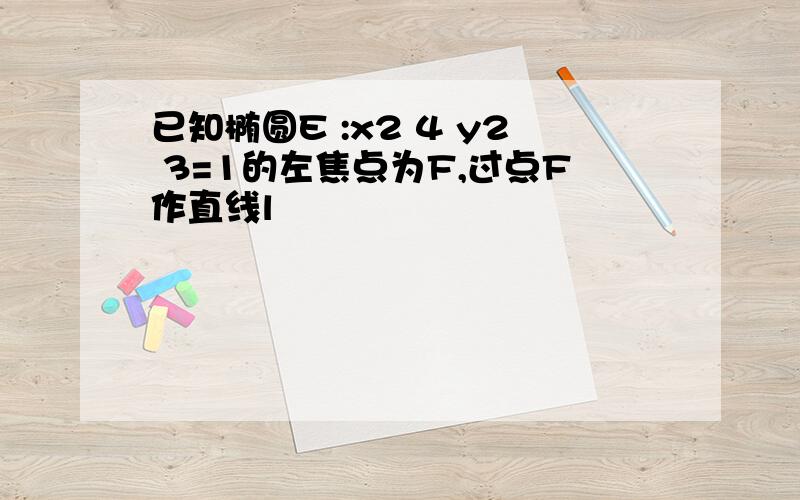 已知椭圆E :x2 4 y2 3=1的左焦点为F,过点F作直线l